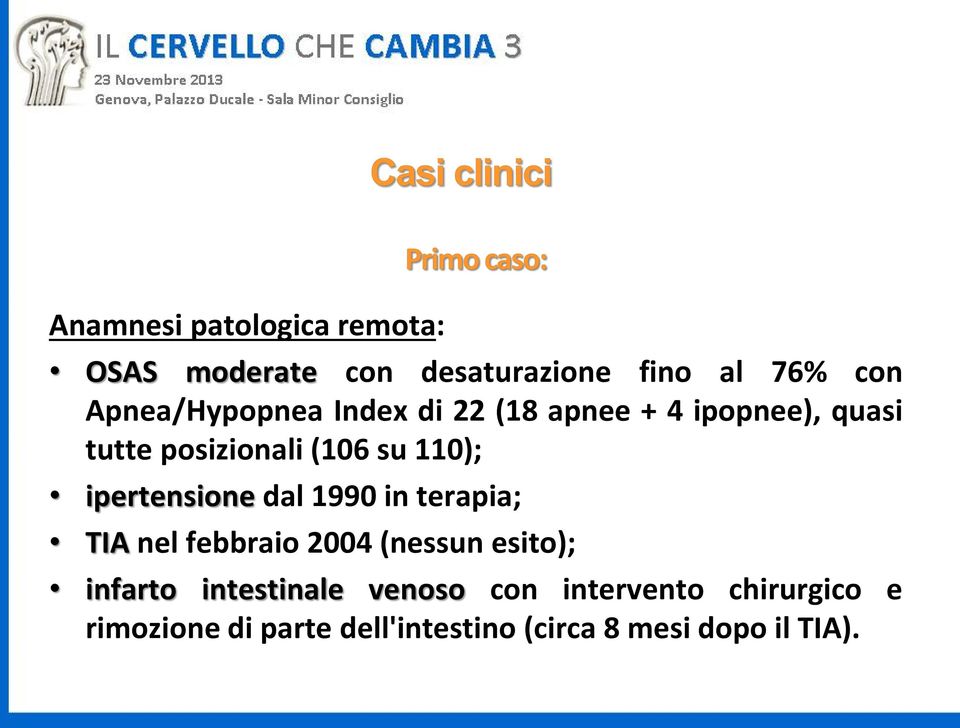 IL CERVELLO CHE CAMBIA 3
23 Novembre 2013
Genova, Palazzo Ducale - Sala Minor Consiglio

Casi clinici

Primo caso:

Anamnesi patologica remota:

• OSAS moderate con desaturazione fino al 76% con Apnea/Hypopnea Index di 22 (18 apnee + 4 ipopnee), quasi tutte posizionali (106 su 110);
• ipertensione dal 1990 in terapia;
• TIA nel febbraio 2004 (nessun esito);
• infarto intestinale venoso con intervento chirurgico e rimozione di parte dell'intestino (circa 8 mesi dopo il TIA).